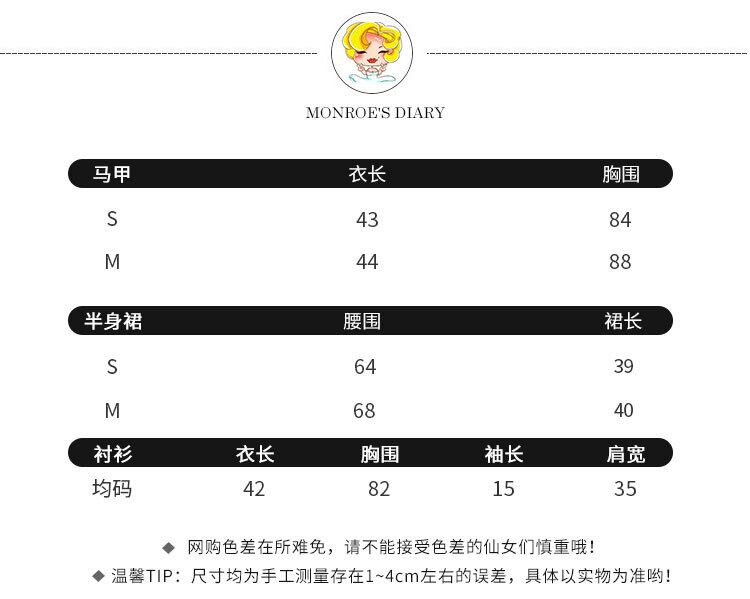 MONROE'S DIARY

| 马甲 | 衣长 | 胸围 |
|---|---|---|
| S | 43 | 84 |
| M | 44 | 88 |

| 半身裙 | 腰围 | 裙长 |
|---|---|---|
| S | 64 | 39 |
| M | 68 | 40 |

| 衬衫 | 衣长 | 胸围 | 袖长 | 肩宽 |
|---|---|---|---|---|
| 均码 | 42 | 82 | 15 | 35 |

◆ 网购色差在所难免，请不能接受色差的仙女们慎重哦！
◆ 温馨TIP：尺寸均为手工测量存在1~4cm左右的误差，具体以实物为准哟！